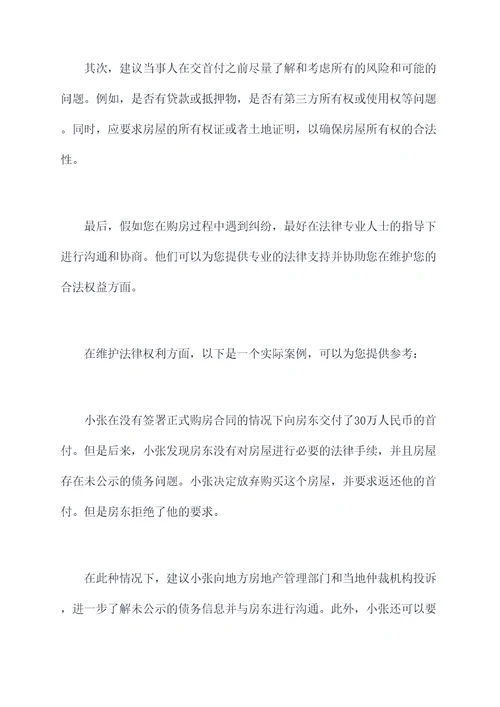 其次，建议当事人在交首付之前尽量了解和考虑所有的风险和可能的问题。例如，是否有贷款或抵押物，是否有第三方所有权或使用权等问题。同时，应要求房屋的所有权证或者土地证明，以确保房屋所有权的合法性。

最后，假如您在购房过程中遇到纠纷，最好在法律专业人士的指导下进行沟通和协商。他们可以为您提供专业的法律支持并协助您在维护您的合法权益方面。

在维护法律权利方面，以下是一个实际案例，可以为您提供参考：

小张在没有签署正式购房合同的情况下向房东交付了30万人民币的首付。但是后来，小张发现房东没有对房屋进行必要的法律手续，并且房屋存在未公示的债务问题。小张决定放弃购买这个房屋，并要求返还他的首付。但是房东拒绝了他的要求。

在此种情况下，建议小张向地方房地产管理部门和当地仲裁机构投诉，进一步了解未公示的债务信息并与房东进行沟通。此外，小张还可以要